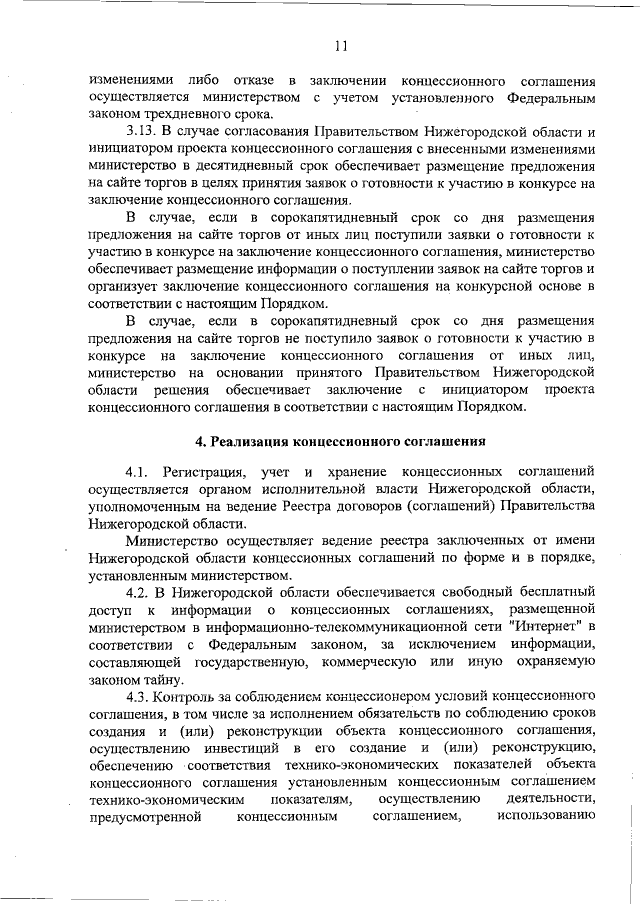 11

изменениями либо отказе в заключении концессионного соглашения осуществляется министерством с учетом установленного Федеральным законом трехдневного срока.

3.13. В случае согласования Правительством Нижегородской области и инициатором проекта концессионного соглашения с внесенными изменениями министерство в десятидневный срок обеспечивает размещение предложения на сайте торгов в целях принятия заявок о готовности к участию в конкурсе на заключение концессионного соглашения.

В случае, если в сорокапятидневный срок со дня размещения предложения на сайте торгов от иных лиц поступили заявки о готовности к участию в конкурсе на заключение концессионного соглашения, министерство обеспечивает размещение информации о поступлении заявок на сайте торгов и организует заключение концессионного соглашения на конкурсной основе в соответствии с настоящим Порядком.

В случае, если в сорокапятидневный срок со дня размещения предложения на сайте торгов не поступило заявок о готовности к участию в конкурсе на заключение концессионного соглашения от иных лиц, министерство на основании принятого Правительством Нижегородской области решения обеспечивает заключение с инициатором проекта концессионного соглашения в соответствии с настоящим Порядком.

4. Реализация концессионного соглашения

4.1. Регистрация, учет и хранение концессионных соглашений осуществляется органом исполнительной власти Нижегородской области, уполномоченным на ведение Реестра договоров (соглашений) Правительства Нижегородской области.

Министерство осуществляет ведение реестра заключенных от имени Нижегородской области концессионных соглашений по форме и в порядке, установленным министерством.

4.2. В Нижегородской области обеспечивается свободный бесплатный доступ к информации о концессионных соглашениях, размещенной министерством в информационно-телекоммуникационной сети "Интернет" в соответствии с Федеральным законом, за исключением информации, составляющей государственную, коммерческую или иную охраняемую законом тайну.

4.3. Контроль за соблюдением концессионером условий концессионного соглашения, в том числе за исполнением обязательств по соблюдению сроков создания и (или) реконструкции объекта концессионного соглашения, осуществлению инвестиций в его создание и (или) реконструкцию, обеспечению соответствия технико-экономических показателей объекта концессионного соглашения установленным концессионным соглашением технико-экономическим показателям, осуществлению деятельности, предусмотренной концессионным соглашением, использованию